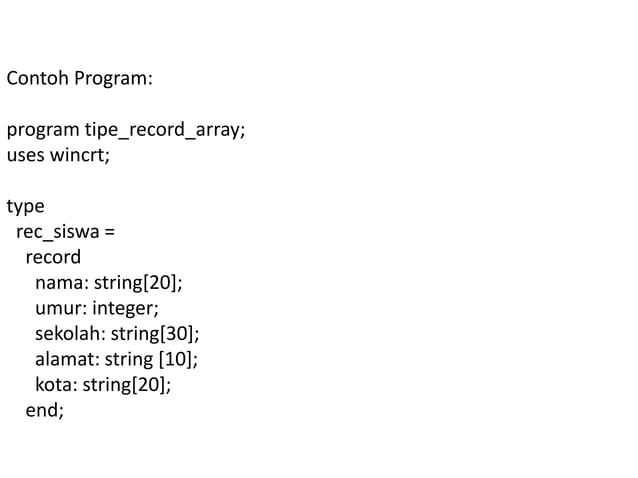 Contoh Program:

program tipe_record_array;
uses wincrt;

type
  rec_siswa =
    record
      nama: string[20];
      umur: integer;
      sekolah: string[30];
      alamat: string [10];
      kota: string[20];
    end;